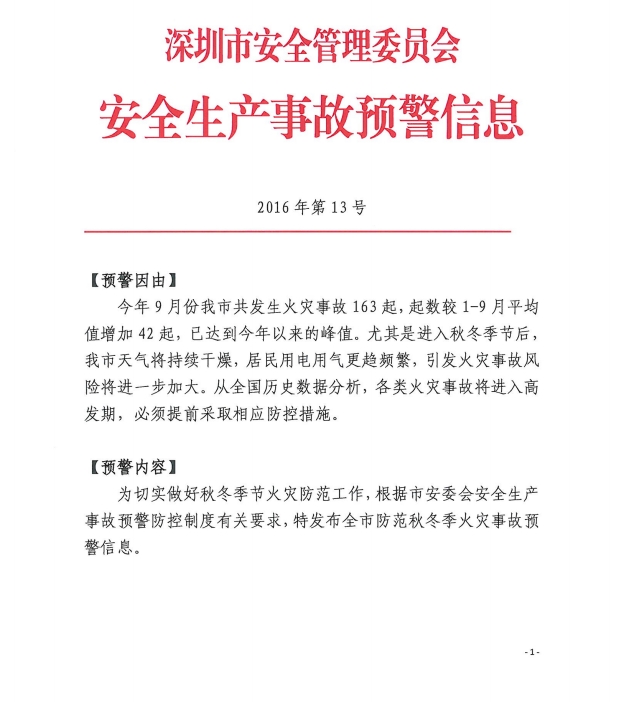 深圳市安全管理委员会

安全生产事故预警信息

2016 年第 13 号

【预警因由】

今年 9 月份我市共发生火灾事故 163 起，起数较 1-9 月平均值增加 42 起，已达到今年以来的峰值。尤其是进入秋冬季节后，我市天气将持续干燥，居民用电用气更趋频繁，引发火灾事故风险将进一步加大。从全国历史数据分析，各类火灾事故将进入高发期，必须提前采取相应防控措施。

【预警内容】

为切实做好秋冬季节火灾防范工作，根据市安委会安全生产事故预警防控制度有关要求，特发布全市防范秋冬季火灾事故预警信息。

-1-